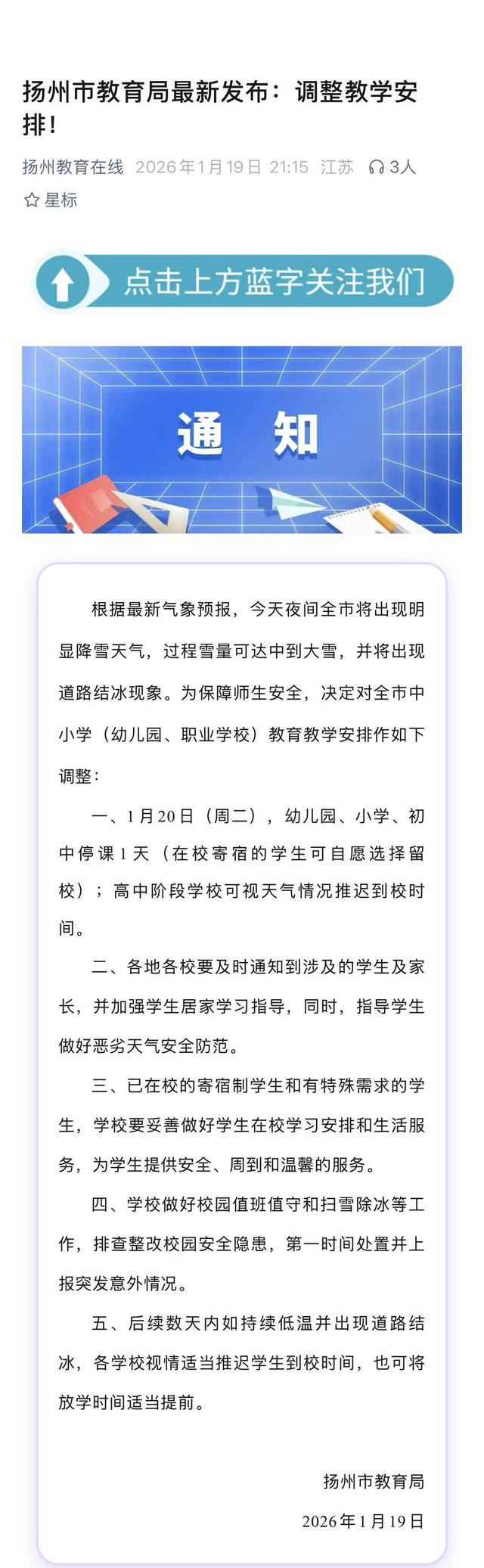 扬州市教育局最新发布：调整教学安排！

扬州教育在线 2026年1月19日 21:15 江苏 3人

星标

点击上方蓝字关注我们

通 知

根据最新气象预报，今天夜间全市将出现明显降雪天气，过程雪量可达中到大雪，并将出现道路结冰现象。为保障师生安全，决定对全市中小学（幼儿园、职业学校）教育教学安排作如下调整：

一、1月20日（周二），幼儿园、小学、初中停课1天（在校寄宿的学生可自愿选择留校）；高中阶段学校可视天气情况推迟到校时间。

二、各地各校要及时通知到涉及的学生及家长，并加强学生居家学习指导，同时，指导学生做好恶劣天气安全防范。

三、已在校的寄宿制学生和有特殊需求的学生，学校要妥善做好学生在校学习安排和生活服务，为学生提供安全、周到和温馨的服务。

四、学校做好校园值班值守和扫雪除冰等工作，排查整改校园安全隐患，第一时间处置并上报突发意外情况。

五、后续数天内如持续低温并出现道路结冰，各学校视情适当推迟学生到校时间，也可将放学时间适当提前。

扬州市教育局

2026年1月19日